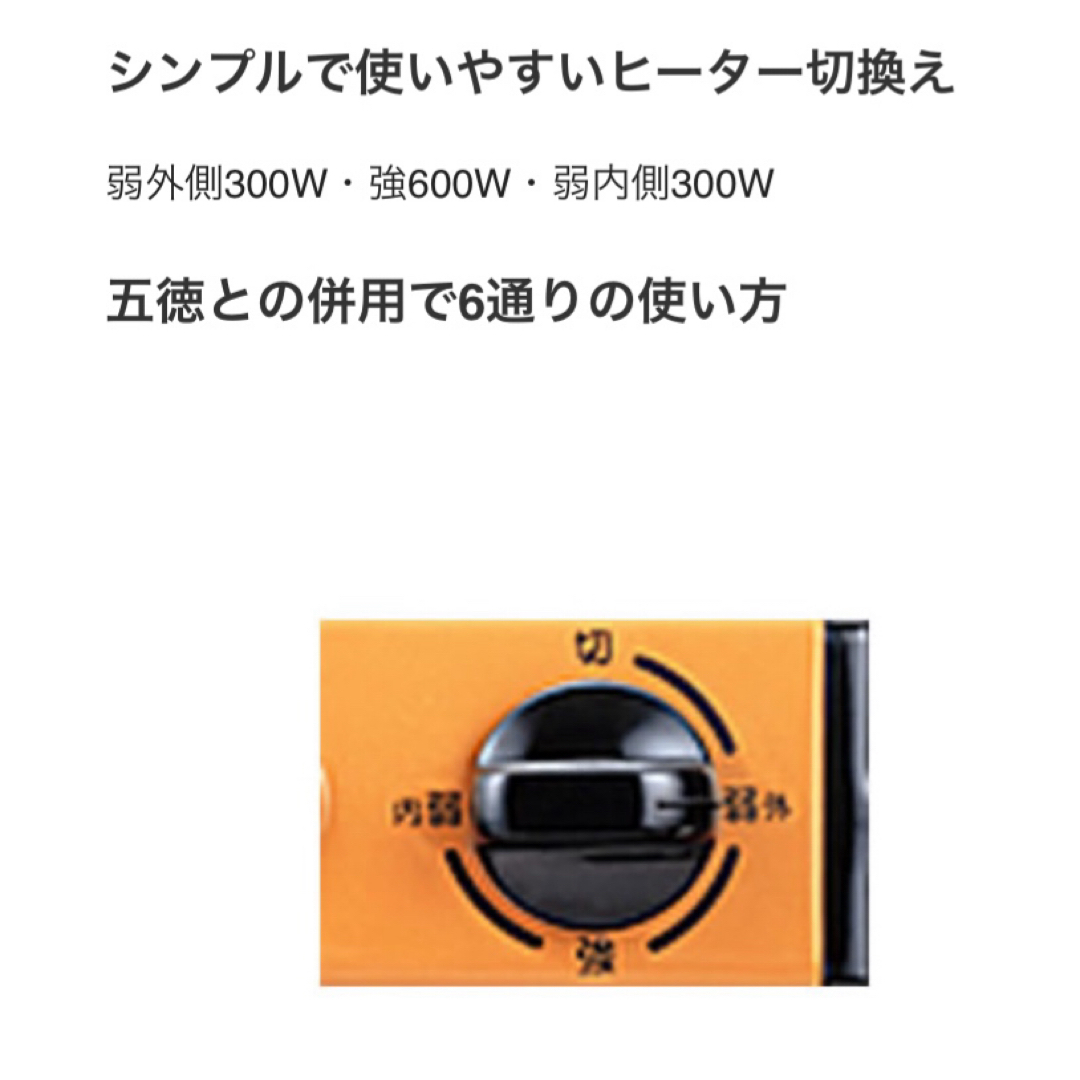 シンプルで使いやすいヒーター切換え

弱外側300W・強600W・弱内側300W

五徳との併用で6通りの使い方

切

内弱

弱外

強